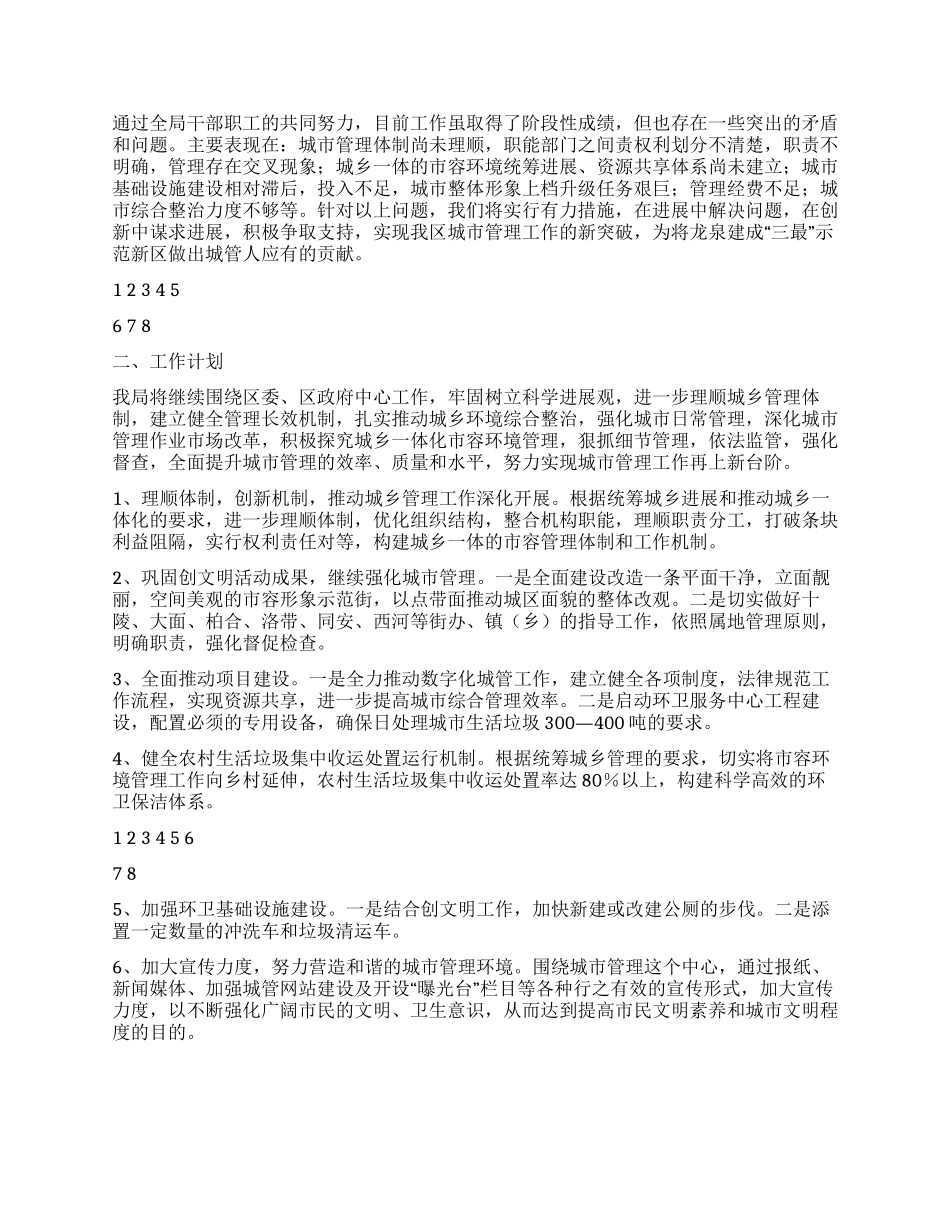 通过全局干部职工的共同努力，目前工作虽取得了阶段性成绩，但也存在一些突出的矛盾和问题。主要表现在：城市管理体制尚未理顺，职能部门之间责权利划分不清楚，职责不明确，管理存在交叉现象；城乡一体的市容环境统筹进展、资源共享体系尚未建立；城市基础设施建设相对滞后，投入不足，城市整体形象上档升级任务艰巨；管理经费不足；城市综合整治力度不够等。针对以上问题，我们将实行有力措施，在进展中解决问题，在创新中谋求进展，积极争取支持，实现我区城市管理工作的新突破，为将龙泉建成“三最”示范新区做出城管人应有的贡献。

1 2 3 4 5

6 7 8

二、工作计划

我局将继续围绕区委、区政府中心工作，牢固树立科学进展观，进一步理顺城乡管理体制，建立健全管理长效机制，扎实推动城乡环境综合整治，强化城市日常管理，深化城市管理作业市场改革，积极探究城乡一体化市容环境管理，狠抓细节管理，依法监管，强化督查，全面提升城市管理的效率、质量和水平，努力实现城市管理工作再上新台阶。

1、理顺体制，创新机制，推动城乡管理工作深化开展。根据统筹城乡进展和推动城乡一体化的要求，进一步理顺体制，优化组织结构，整合机构职能，理顺职责分工，打破条块利益阻隔，实行权利责任对等，构建城乡一体的市容管理体制和工作机制。

2、巩固创文明活动成果，继续强化城市管理。一是全面建设改造一条平面干净，立面靓丽，空间美观的市容形象示范街，以点带面推动城区面貌的整体改观。二是切实做好十陵、大面、柏合、洛带、同安、西河等街办、镇（乡）的指导工作，依照属地管理原则，明确职责，强化督促检查。

3、全面推动项目建设。一是全力推动数字化城管工作，建立健全各项制度，法律规范工作流程，实现资源共享，进一步提高城市综合管理效率。二是启动环卫服务中心工程建设，配置必须的专用设备，确保日处理城市生活垃圾 300—400 吨的要求。

4、健全农村生活垃圾集中收运处置运行机制。根据统筹城乡管理的要求，切实将市容环境管理工作向乡村延伸，农村生活垃圾集中收运处置率达 80%以上，构建科学高效的环卫保洁体系。

1 2 3 4 5 6

7 8

5、加强环卫基础设施建设。一是结合创文明工作，加快新建或改建公厕的步伐。二是添置一定数量的冲洗车和垃圾清运车。

6、加大宣传力度，努力营造和谐的城市管理环境。围绕城市管理这个中心，通过报纸、新闻媒体、加强城管网站建设及开设“曝光台”栏目等各种行之有效的宣传形式，加大宣传力度，以不断强化广阔市民的文明、卫生意识，从而达到提高市民文明素养和城市文明程度的目的。